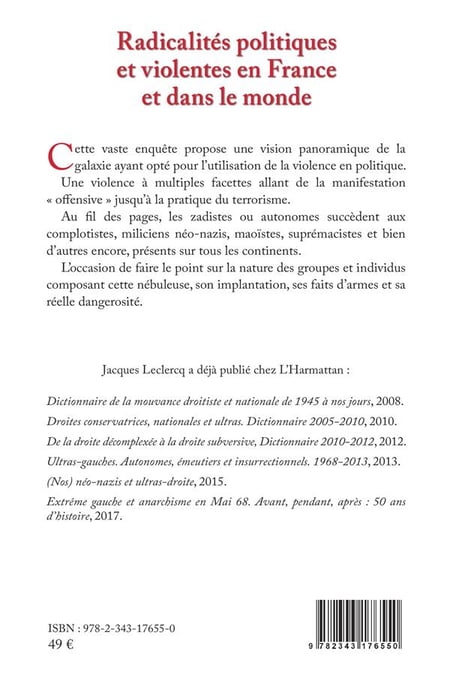 Radicalités politiques et violentes en France et dans le monde

Cette vaste enquête propose une vision panoramique de la galaxie ayant opté pour l'utilisation de la violence en politique.

Une violence à multiples facettes allant de la manifestation « offensive » jusqu'à la pratique du terrorisme.

Au fil des pages, les zadistes ou autonomes succèdent aux complotistes, miliciens néo-nazis, maoïstes, suprémacistes et bien d'autres encore, présents sur tous les continents.

L'occasion de faire le point sur la nature des groupes et individus composant cette nébuleuse, son implantation, ses faits d'armes et sa réelle dangerosité.

Jacques Leclercq a déjà publié chez L'Harmattan :

Dictionnaire de la mouvance droitiste et nationale de 1945 à nos jours, 2008.

Droites conservatrices, nationales et ultras. Dictionnaire 2005-2010, 2010.

De la droite décomplexée à la droite subversive, Dictionnaire 2010-2012, 2012.

Ultras-gauches. Autonomes, émeutiers et insurrectionnels. 1968-2013, 2013.

(Nos) néo-nazis et ultras-droite, 2015.

Extrême gauche et anarchisme en Mai 68. Avant, pendant, après : 50 ans d'histoire, 2017.

ISBN : 978-2-343-17655-0
49 €

9 782343 176550